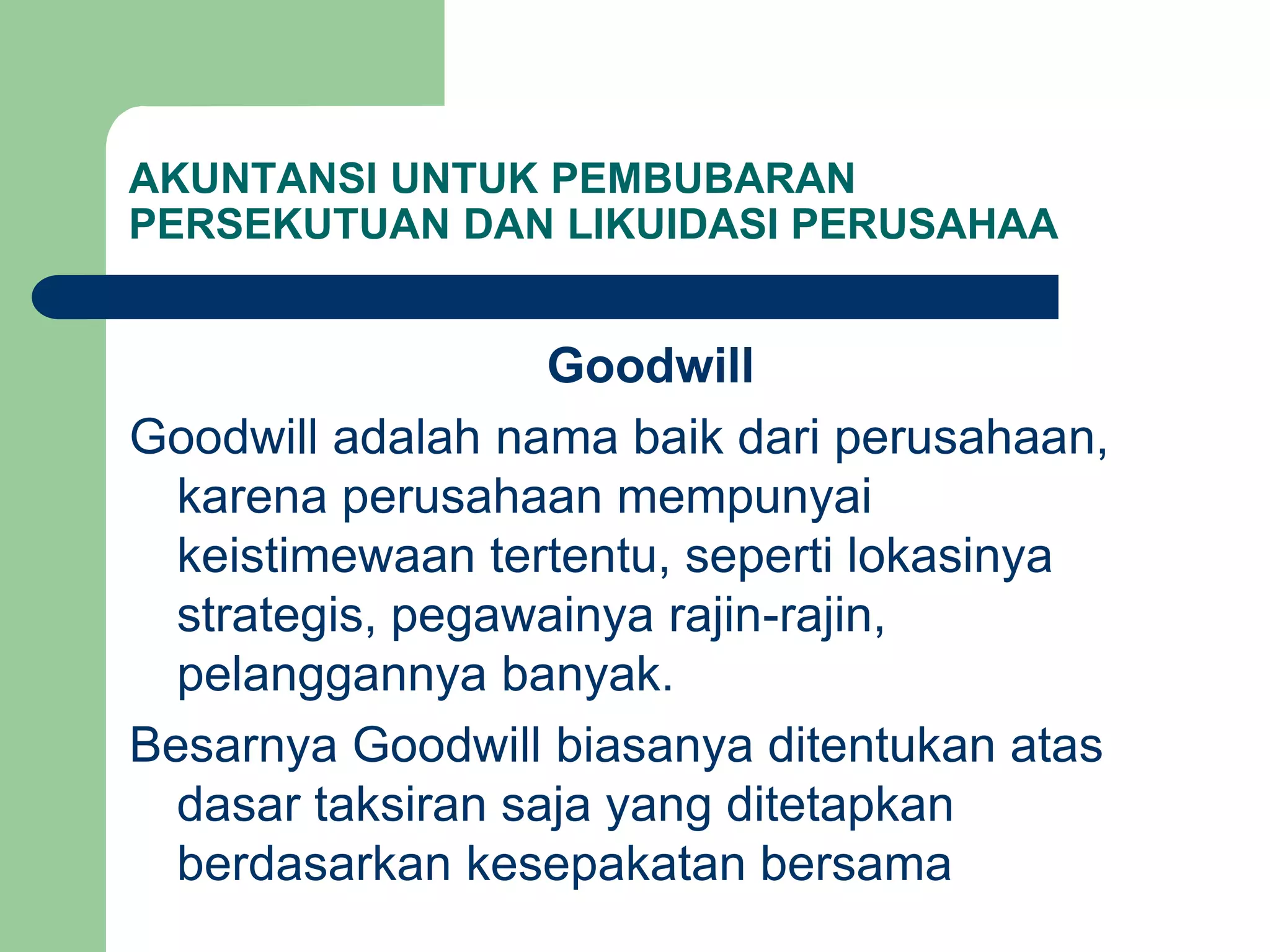 AKUNTANSI UNTUK PEMBUBARAN PERSEKUTUAN DAN LIKUIDASI PERUSAHAA

Goodwill

Goodwill adalah nama baik dari perusahaan, karena perusahaan mempunyai keistimewaan tertentu, seperti lokasinya strategis, pegawainya rajin-rajin, pelanggannya banyak.

Besarnya Goodwill biasanya ditentukan atas dasar taksiran saja yang ditetapkan berdasarkan kesepakatan bersama